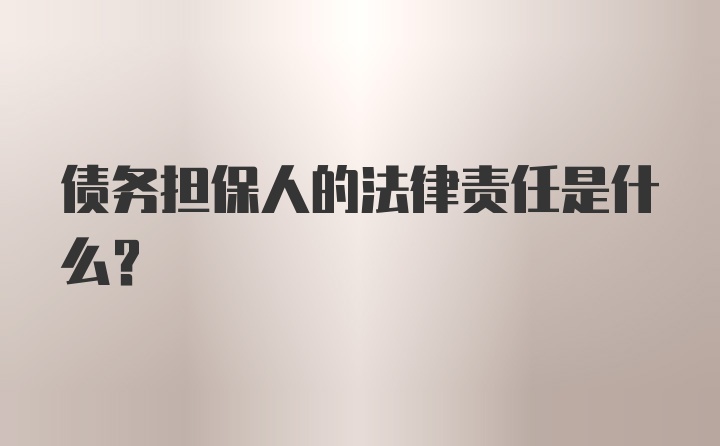 债务担保人的法律责任是什么?